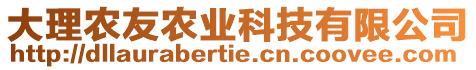 大理农友农业科技有限公司
http://dllaurabertie.cn.coovee.com